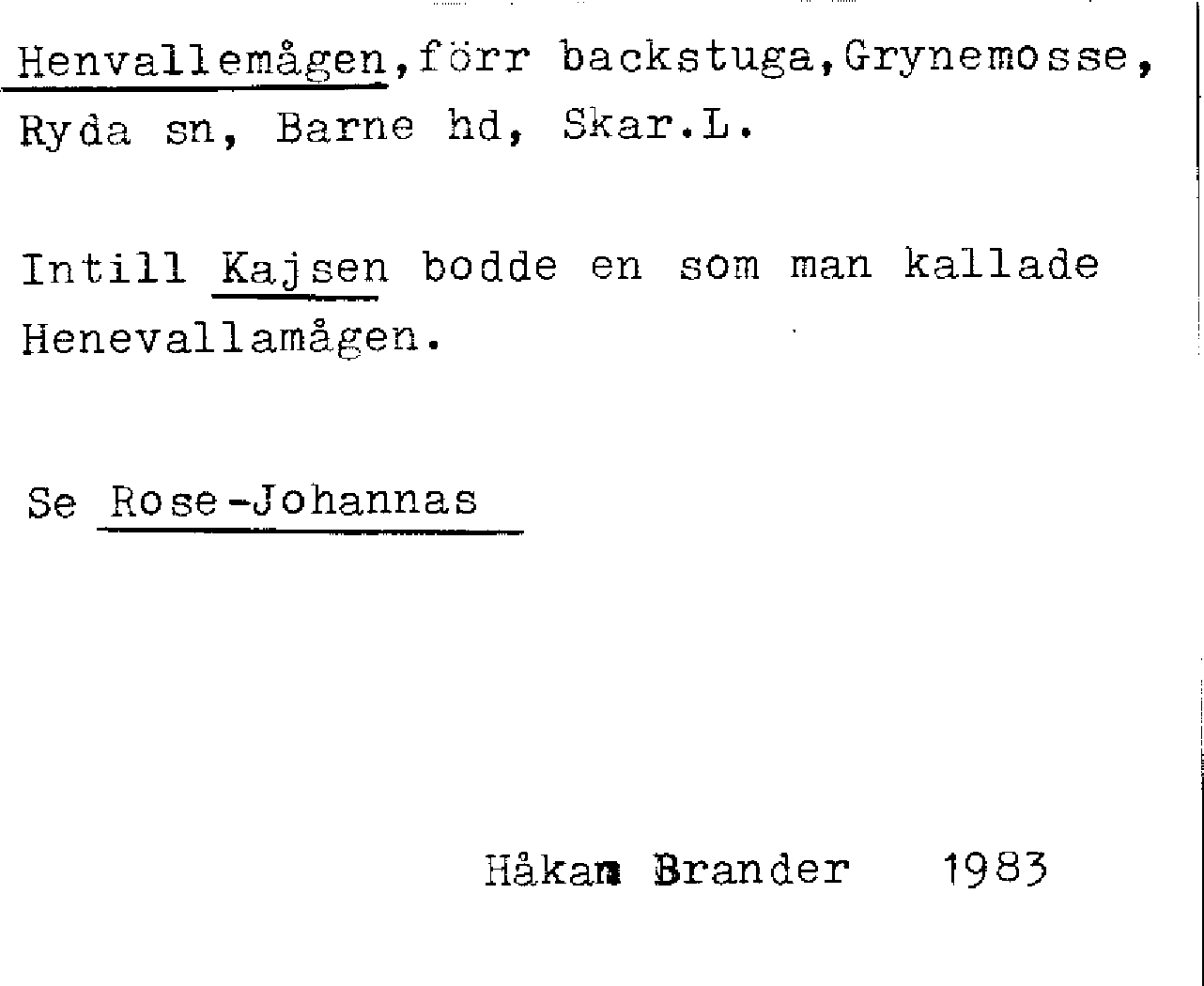 Henvallemågen,förr backstuga,Grynemosse, Ryda sn, Barne hd, Skar.L.

Intill Kajsen bodde en som man kallade Henevallamågen.

Se Rose-Johannas

Håkan Brander 1983